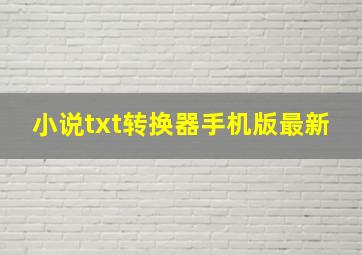 小说txt转换器手机版最新